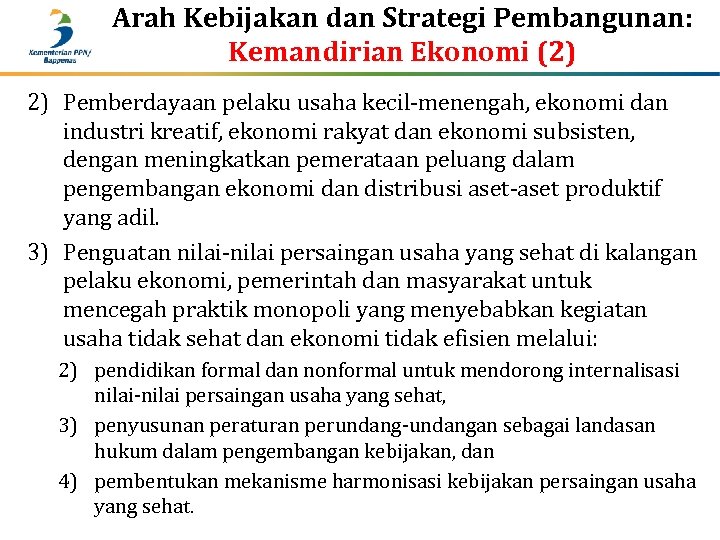 Kementerian PPN/ Bappenas

Arah Kebijakan dan Strategi Pembangunan: Kemandirian Ekonomi (2)

2) Pemberdayaan pelaku usaha kecil-menengah, ekonomi dan industri kreatif, ekonomi rakyat dan ekonomi subsisten, dengan meningkatkan pemerataan peluang dalam pengembangan ekonomi dan distribusi aset-aset produktif yang adil.

3) Penguatan nilai-nilai persaingan usaha yang sehat di kalangan pelaku ekonomi, pemerintah dan masyarakat untuk mencegah praktik monopoli yang menyebabkan kegiatan usaha tidak sehat dan ekonomi tidak efisien melalui:

2) pendidikan formal dan nonformal untuk mendorong internalisasi nilai-nilai persaingan usaha yang sehat,

3) penyusunan peraturan perundang-undangan sebagai landasan hukum dalam pengembangan kebijakan, dan

4) pembentukan mekanisme harmonisasi kebijakan persaingan usaha yang sehat.